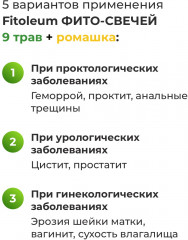 5 вариантов применения
Fitoleum ФИТО-СВЕЧЕЙ
9 трав + ромашка:

1
При проктологических заболеваниях
Геморрой, проктит, анальные трещины

2
При урологических заболеваниях
Цистит, простатит

3
При гинекологических заболеваниях
Эрозия шейки матки, вагинит, сухость влагалища